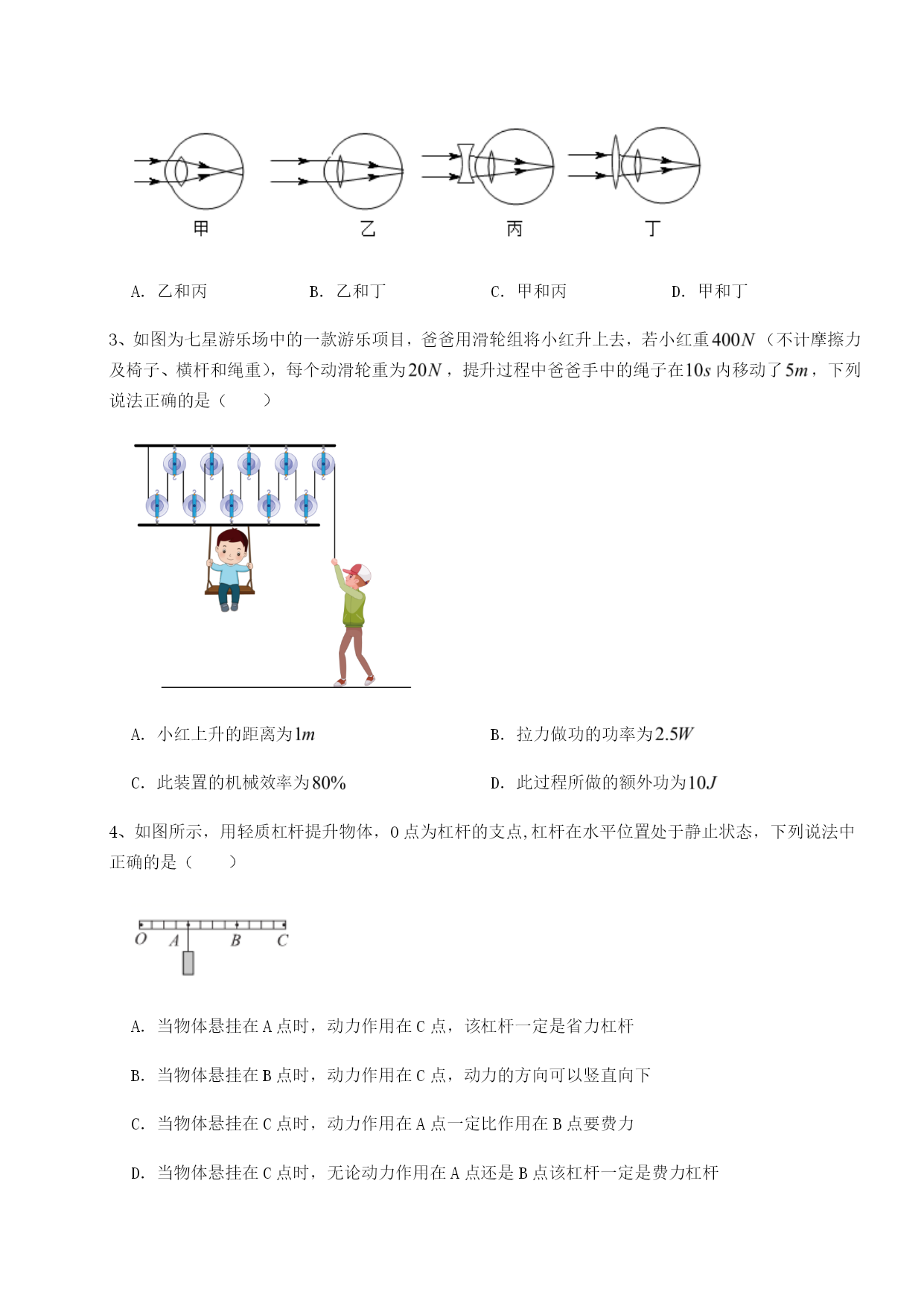 甲　　乙　　丙　　丁

A. 乙和丙　　B. 乙和丁　　C. 甲和丙　　D. 甲和丁

3、如图为七星游乐场中的一款游乐项目，爸爸用滑轮组将小红升上去，若小红重$400N$（不计摩擦力及椅子、横杆和绳重），每个动滑轮重为$20N$，提升过程中爸爸手中的绳子在$10s$内移动了$5m$，下列说法正确的是（　　）

A. 小红上升的距离为$1m$

B. 拉力做功的功率为$2.5W$

C. 此装置的机械效率为$80\%$

D. 此过程所做的额外功为$10J$

4、如图所示，用轻质杠杆提升物体，O点为杠杆的支点,杠杆在水平位置处于静止状态，下列说法中正确的是（　　）

O　A　B　C

A. 当物体悬挂在A点时，动力作用在C点，该杠杆一定是省力杠杆

B. 当物体悬挂在B点时，动力作用在C点，动力的方向可以竖直向下

C. 当物体悬挂在C点时，动力作用在A点一定比作用在B点要费力

D. 当物体悬挂在C点时，无论动力作用在A点还是B点该杠杆一定是费力杠杆